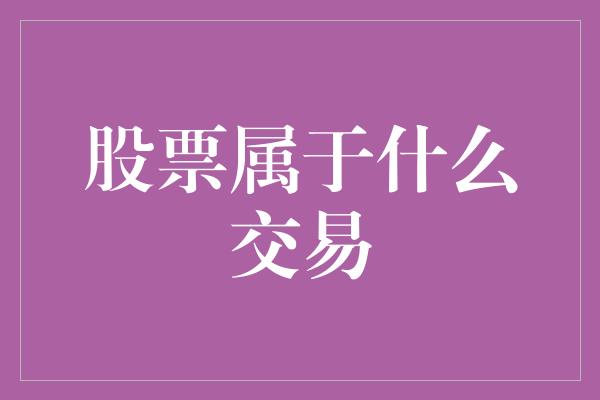 股票属于什么交易